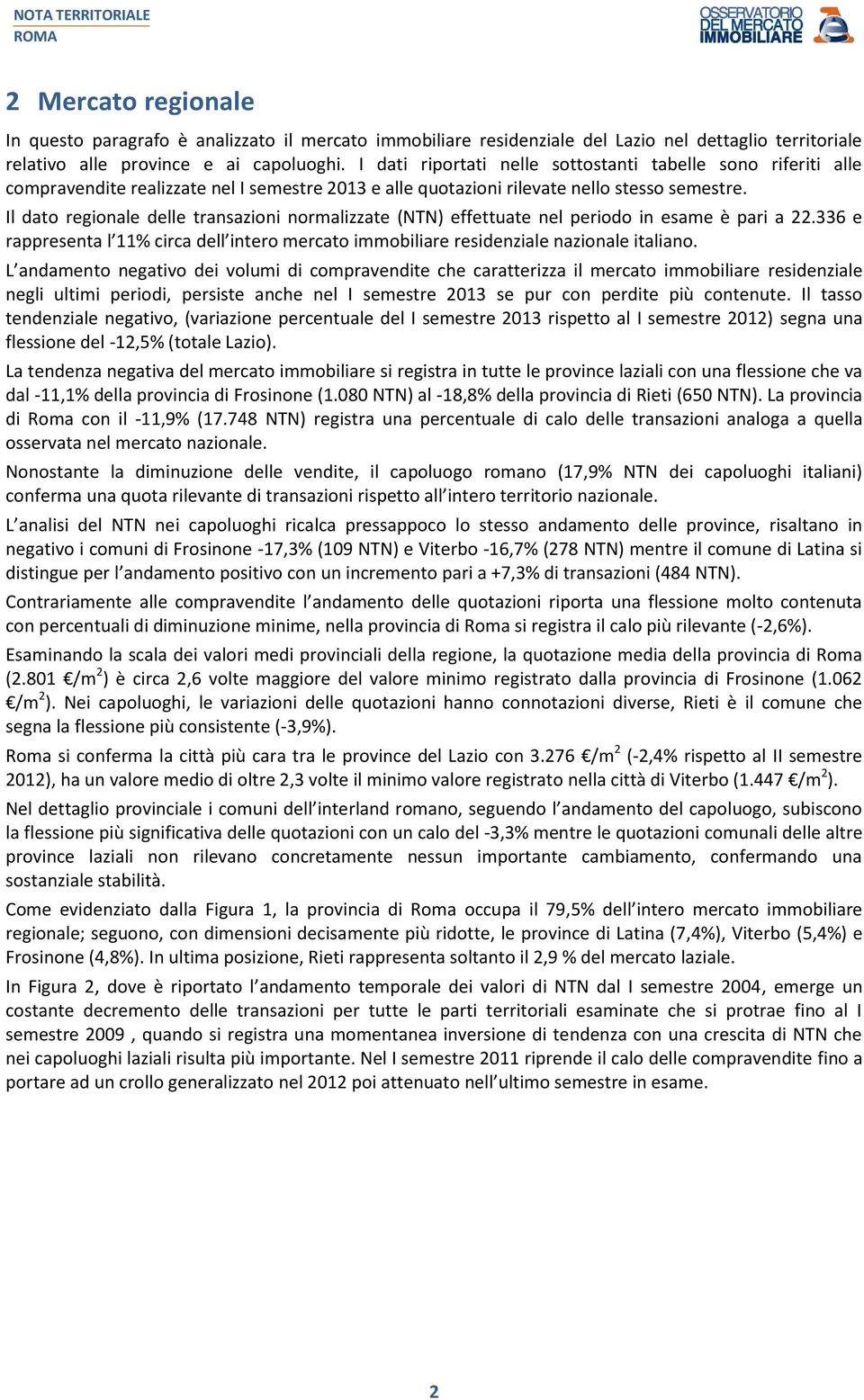 NOTA TERRITORIALE
ROMA

OSSERVATORIO DEL MERCATO IMMOBILIARE

2 Mercato regionale

In questo paragrafo è analizzato il mercato immobiliare residenziale del Lazio nel dettaglio territoriale relativo alle province e ai capoluoghi. I dati riportati nelle sottostanti tabelle sono riferiti alle compravendite realizzate nel I semestre 2013 e alle quotazioni rilevate nello stesso semestre.

Il dato regionale delle transazioni normalizzate (NTN) effettuate nel periodo in esame è pari a 22.336 e rappresenta l 11% circa dell intero mercato immobiliare residenziale nazionale italiano.

L andamento negativo dei volumi di compravendite che caratterizza il mercato immobiliare residenziale negli ultimi periodi, persiste anche nel I semestre 2013 se pur con perdite più contenute. Il tasso tendenziale negativo, (variazione percentuale del I semestre 2013 rispetto al I semestre 2012) segna una flessione del -12,5% (totale Lazio).

La tendenza negativa del mercato immobiliare si registra in tutte le province laziali con una flessione che va dal -11,1% della provincia di Frosinone (1.080 NTN) al -18,8% della provincia di Rieti (650 NTN). La provincia di Roma con il -11,9% (17.748 NTN) registra una percentuale di calo delle transazioni analoga a quella osservata nel mercato nazionale.

Nonostante la diminuzione delle vendite, il capoluogo romano (17,9% NTN dei capoluoghi italiani) conferma una quota rilevante di transazioni rispetto all intero territorio nazionale.

L analisi del NTN nei capoluoghi ricalca pressappoco lo stesso andamento delle province, risaltano in negativo i comuni di Frosinone -17,3% (109 NTN) e Viterbo -16,7% (278 NTN) mentre il comune di Latina si distingue per l andamento positivo con un incremento pari a +7,3% di transazioni (484 NTN).

Contrariamente alle compravendite l andamento delle quotazioni riporta una flessione molto contenuta con percentuali di diminuzione minime, nella provincia di Roma si registra il calo più rilevante (-2,6%).

Esaminando la scala dei valori medi provinciali della regione, la quotazione media della provincia di Roma (2.801 €/m$^2$) è circa 2,6 volte maggiore del valore minimo registrato dalla provincia di Frosinone (1.062 €/m$^2$). Nei capoluoghi, le variazioni delle quotazioni hanno connotazioni diverse, Rieti è il comune che segna la flessione più consistente (-3,9%).

Roma si conferma la città più cara tra le province del Lazio con 3.276 €/m$^2$ (-2,4% rispetto al II semestre 2012), ha un valore medio di oltre 2,3 volte il minimo valore registrato nella città di Viterbo (1.447 €/m$^2$).

Nel dettaglio provinciale i comuni dell interland romano, seguendo l andamento del capoluogo, subiscono la flessione più significativa delle quotazioni con un calo del -3,3% mentre le quotazioni comunali delle altre province laziali non rilevano concretamente nessun importante cambiamento, confermando una sostanziale stabilità.

Come evidenziato dalla Figura 1, la provincia di Roma occupa il 79,5% dell intero mercato immobiliare regionale; seguono, con dimensioni decisamente più ridotte, le province di Latina (7,4%), Viterbo (5,4%) e Frosinone (4,8%). In ultima posizione, Rieti rappresenta soltanto il 2,9 % del mercato laziale.

In Figura 2, dove è riportato l andamento temporale dei valori di NTN dal I semestre 2004, emerge un costante decremento delle transazioni per tutte le parti territoriali esaminate che si protrae fino al I semestre 2009 , quando si registra una momentanea inversione di tendenza con una crescita di NTN che nei capoluoghi laziali risulta più importante. Nel I semestre 2011 riprende il calo delle compravendite fino a portare ad un crollo generalizzato nel 2012 poi attenuato nell ultimo semestre in esame.

2